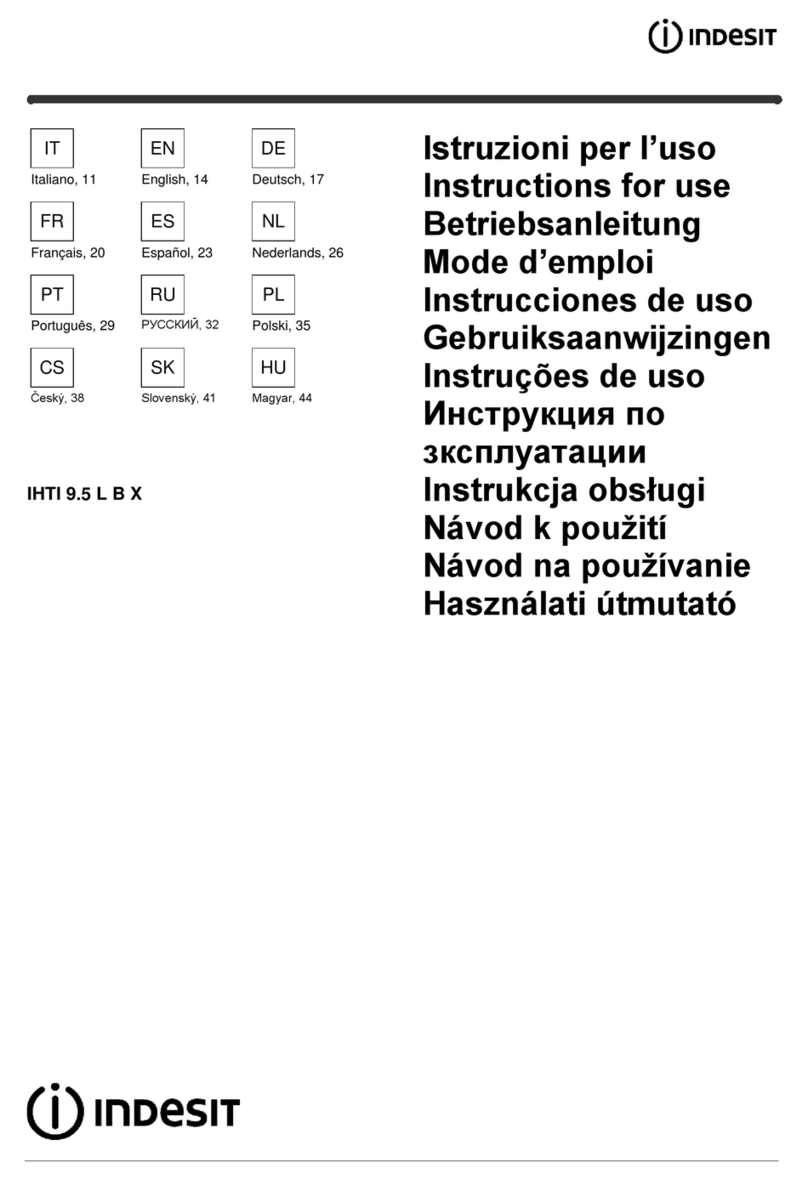 INDESIT

IT
Italiano, 11

EN
English, 14

DE
Deutsch, 17

FR
Français, 20

ES
Español, 23

NL
Nederlands, 26

PT
Português, 29

RU
РУССКИЙ, 32

PL
Polski, 35

CS
Český, 38

SK
Slovenský, 41

HU
Magyar, 44

IHTI 9.5 L B X

Istruzioni per l'uso
Instructions for use
Betriebsanleitung
Mode d'emploi
Instrucciones de uso
Gebruiksaanwijzingen
Instruções de uso
Инструкция по зксплуатации
Instrukcja obsługi
Návod k použití
Návod na používanie
Használati útmutató

INDESIT